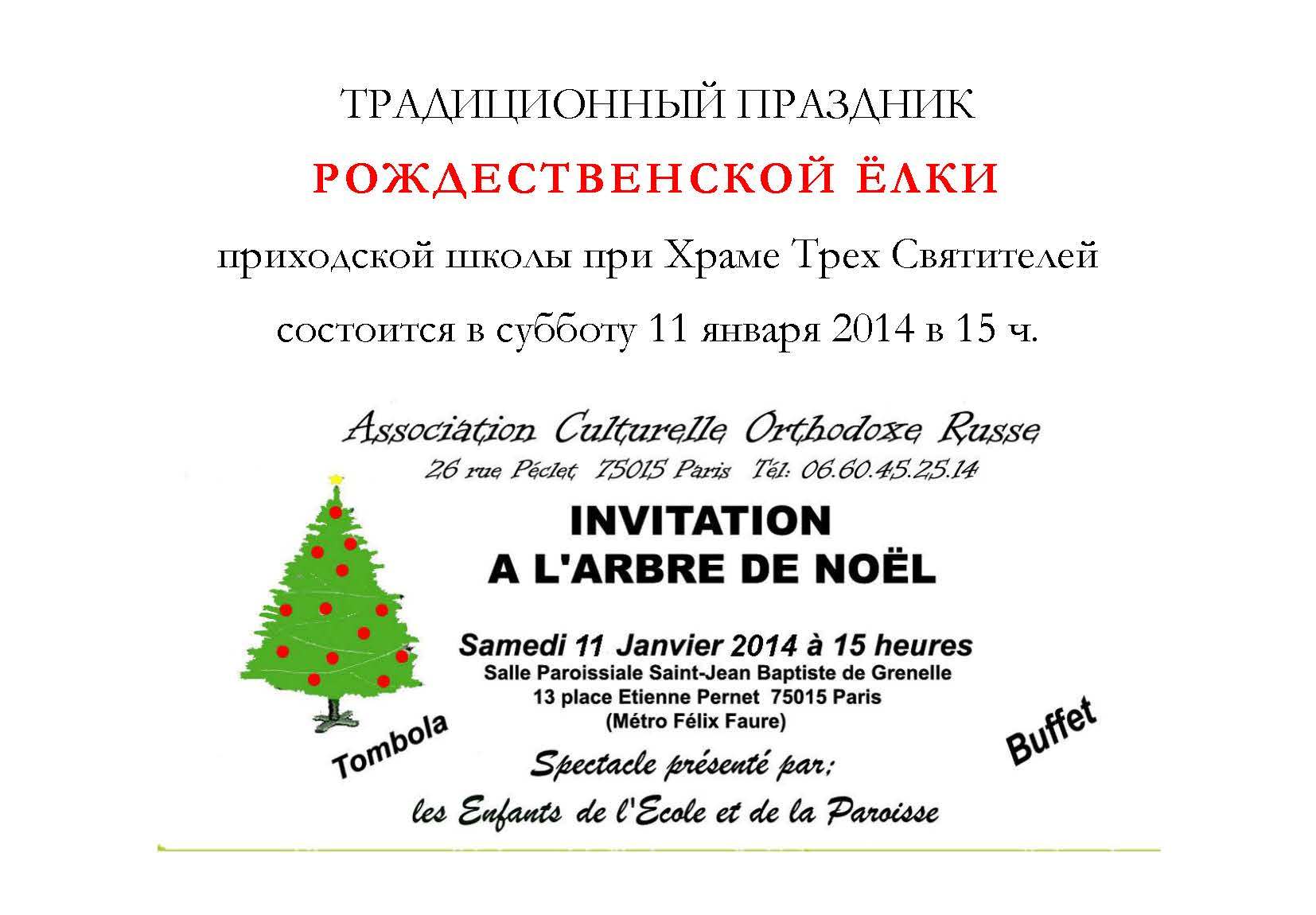 ТРАДИЦИОННЫЙ ПРАЗДНИК

РОЖДЕСТВЕНСКОЙ ЁЛКИ

приходской школы при Храме Трех Святителей

состоится в субботу 11 января 2014 в 15 ч.

Association Culturelle Orthodoxe Russe

26 rue Péclet 75015 Paris Tél: 06.60.45.25.14

INVITATION
A L'ARBRE DE NOËL

Samedi 11 Janvier 2014 à 15 heures
Salle Paroissiale Saint-Jean Baptiste de Grenelle
13 place Etienne Pernet 75015 Paris
(Métro Félix Faure)

Tombola

Buffet

Spectacle présenté par:
les Enfants de l'Ecole et de la Paroisse